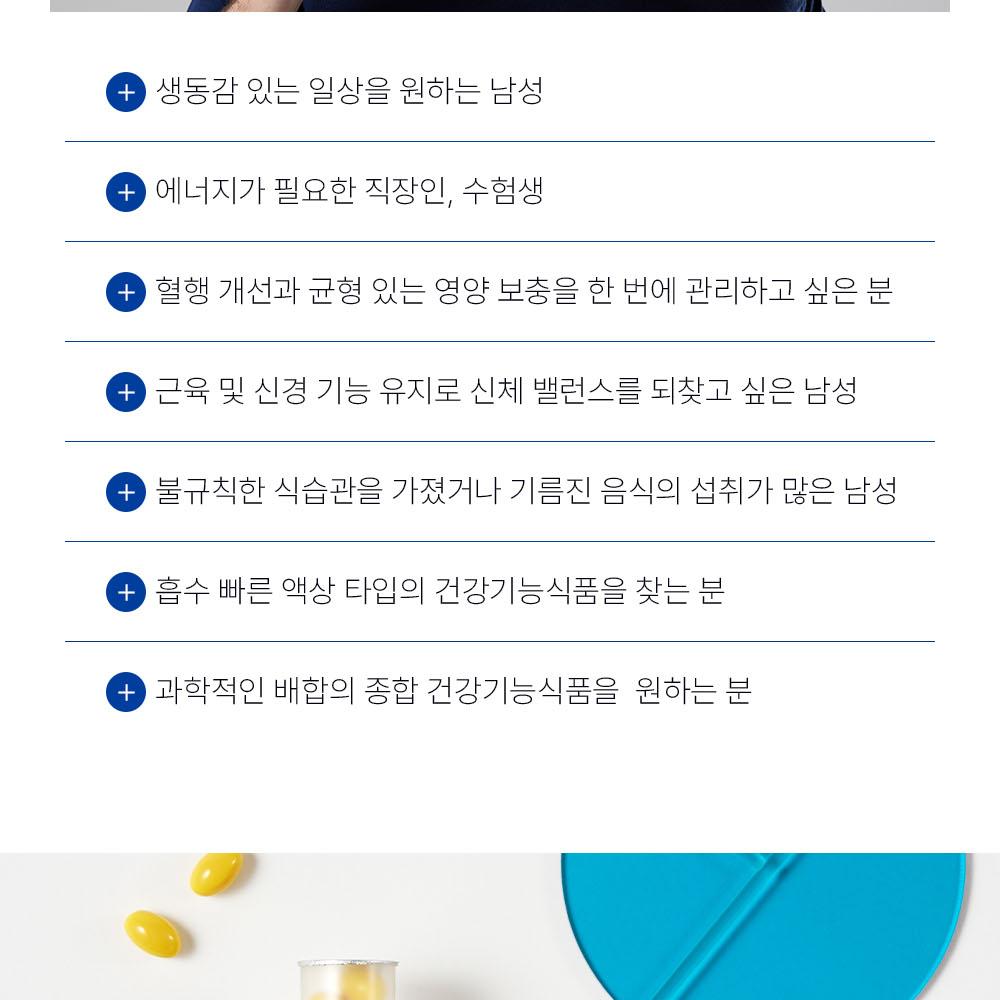 + 생동감 있는 일상을 원하는 남성

+ 에너지가 필요한 직장인, 수험생

+ 혈행 개선과 균형 있는 영양 보충을 한 번에 관리하고 싶은 분

+ 근육 및 신경 기능 유지로 신체 밸런스를 되찾고 싶은 남성

+ 불규칙한 식습관을 가졌거나 기름진 음식의 섭취가 많은 남성

+ 흡수 빠른 액상 타입의 건강기능식품을 찾는 분

+ 과학적인 배합의 종합 건강기능식품을 원하는 분